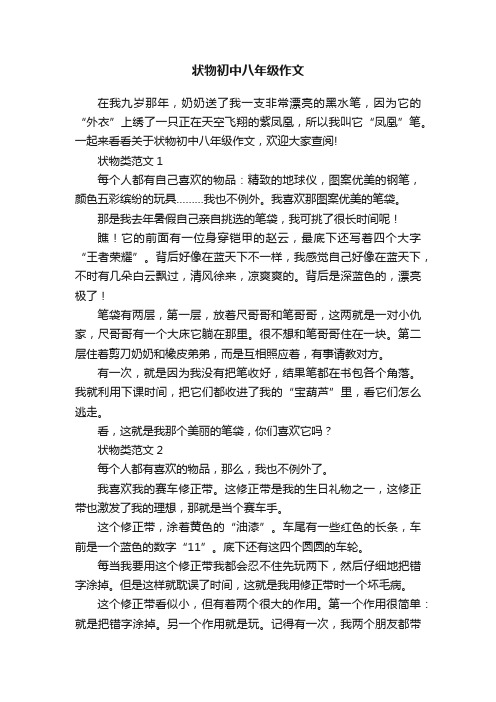 状物初中八年级作文

在我九岁那年，奶奶送了我一支非常漂亮的黑水笔，因为它的“外衣”上绣了一只正在天空飞翔的紫凤凰，所以我叫它“凤凰”笔。一起来看看关于状物初中八年级作文，欢迎大家查阅!

状物类范文 1

每个人都有自己喜欢的物品：精致的地球仪，图案优美的钢笔，颜色五彩缤纷的玩具………我也不例外。我喜欢那图案优美的笔袋。

那是我去年暑假自己亲自挑选的笔袋，我可挑了很长时间呢！

瞧！它的前面有一位身穿铠甲的赵云，最底下还写着四个大字“王者荣耀”。背后好像在蓝天下不一样，我感觉自己好像在蓝天下，不时有几朵白云飘过，清风徐来，凉爽爽的。背后是深蓝色的，漂亮极了！

笔袋有两层，第一层，放着尺哥哥和笔哥哥，这两就是一对小仇家，尺哥哥有一个大床它躺在那里。很不想和笔哥哥住在一块。第二层住着剪刀奶奶和橡皮弟弟，而是互相照应着，有事请教对方。

有一次，就是因为我没有把笔收好，结果笔都在书包各个角落。我就利用下课时间，把它们都收进了我的“宝葫芦”里，看它们怎么逃走。

看，这就是我那个美丽的笔袋，你们喜欢它吗？

状物类范文 2

每个人都有喜欢的物品，那么，我也不例外了。

我喜欢我的赛车修正带。这修正带是我的生日礼物之一，这修正带也激发了我的理想，那就是当个赛车手。

这个修正带，涂着黄色的“油漆”。车尾有一些红色的长条，车前是一个蓝色的数字“11”。底下还有这四个圆圆的车轮。

每当我要用这个修正带我都会忍不住先玩两下，然后仔细地把错字涂掉。但是这样就耽误了时间，这就是我用修正带时一个坏毛病。

这个修正带看似小，但有着两个很大的作用。第一个作用很简单：就是把错字涂掉。另一个作用就是玩。记得有一次，我两个朋友都带